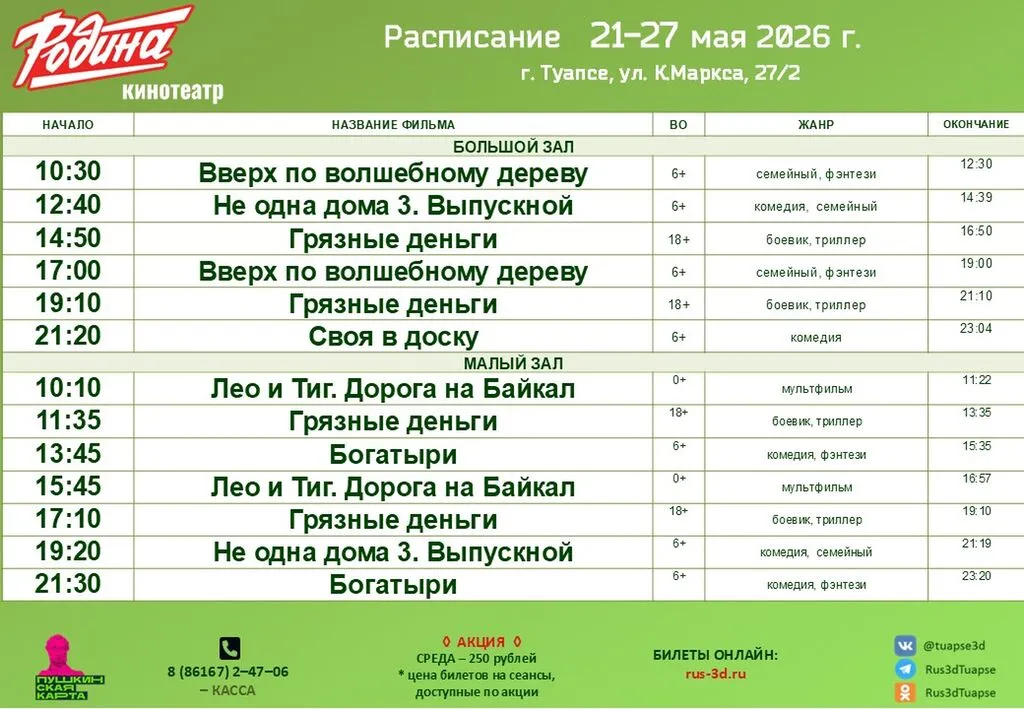 Родина кинотеатр

Расписание 21–27 мая 2026 г.

г. Туапсе, ул. К.Маркса, 27/2

| НАЧАЛО | НАЗВАНИЕ ФИЛЬМА | ВО | ЖАНР | ОКОНЧАНИЕ |
|---|---|---|---|---|
| | БОЛЬШОЙ ЗАЛ | | | |
| 10:30 | Вверх по волшебному дереву | 6+ | семейный, фэнтези | 12:30 |
| 12:40 | Не одна дома 3. Выпускной | 6+ | комедия, семейный | 14:39 |
| 14:50 | Грязные деньги | 18+ | боевик, триллер | 16:50 |
| 17:00 | Вверх по волшебному дереву | 6+ | семейный, фэнтези | 19:00 |
| 19:10 | Грязные деньги | 18+ | боевик, триллер | 21:10 |
| 21:20 | Своя в доску | 6+ | комедия | 23:04 |
| | МАЛЫЙ ЗАЛ | | | |
| 10:10 | Лео и Тиг. Дорога на Байкал | 0+ | мультфильм | 11:22 |
| 11:35 | Грязные деньги | 18+ | боевик, триллер | 13:35 |
| 13:45 | Богатыри | 6+ | комедия, фэнтези | 15:35 |
| 15:45 | Лео и Тиг. Дорога на Байкал | 0+ | мультфильм | 16:57 |
| 17:10 | Грязные деньги | 18+ | боевик, триллер | 19:10 |
| 19:20 | Не одна дома 3. Выпускной | 6+ | комедия, семейный | 21:19 |
| 21:30 | Богатыри | 6+ | комедия, фэнтези | 23:20 |

ПУШКИНСКАЯ КАРТА

8 (86167) 2–47–06 – КАССА

◊ АКЦИЯ ◊
СРЕДА – 250 рублей
* цена билетов на сеансы, доступные по акции

БИЛЕТЫ ОНЛАЙН:
rus-3d.ru

@tuapse3d
Rus3dTuapse
Rus3dTuapse